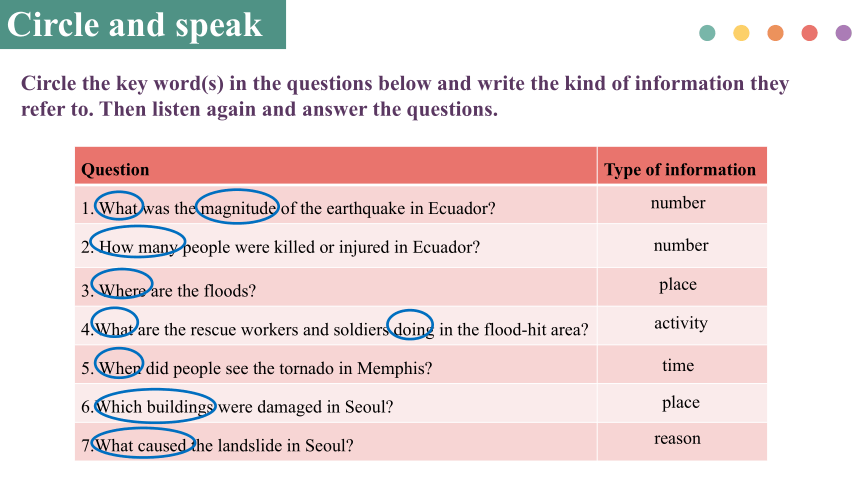 Circle and speak

Circle the key word(s) in the questions below and write the kind of information they refer to. Then listen again and answer the questions.

| Question | Type of information |
|---|---|
| 1. What was the magnitude of the earthquake in Ecuador? | number |
| 2. How many people were killed or injured in Ecuador? | number |
| 3. Where are the floods? | place |
| 4. What are the rescue workers and soldiers doing in the flood-hit area? | activity |
| 5. When did people see the tornado in Memphis? | time |
| 6. Which buildings were damaged in Seoul? | place |
| 7. What caused the landslide in Seoul? | reason |